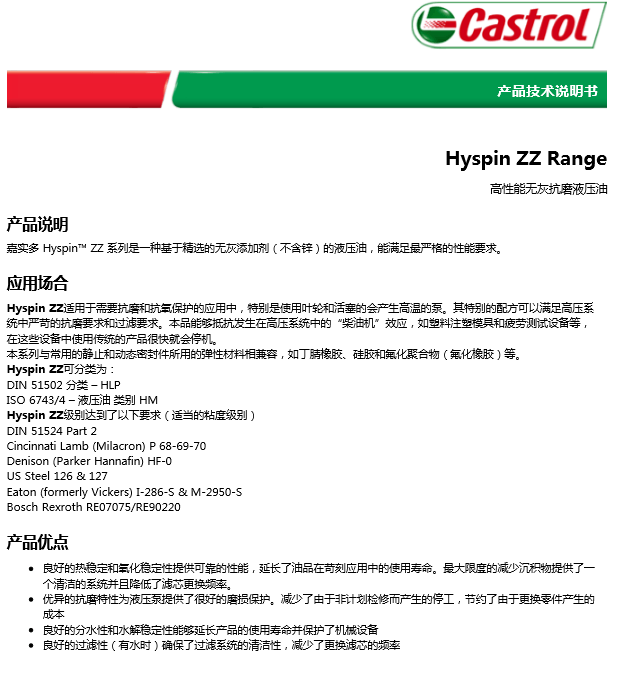 Castrol

产品技术说明书

Hyspin ZZ Range

高性能无灰抗磨液压油

产品说明

嘉实多 Hyspin™ ZZ 系列是一种基于精选的无灰添加剂（不含锌）的液压油，能满足最严格的性能要求。

应用场合

Hyspin ZZ适用于需要抗磨和抗氧保护的应用中，特别是使用叶轮和活塞的会产生高温的泵。其特别的配方可以满足高压系统中严苛的抗磨要求和过滤要求。本品能够抵抗发生在高压系统中的“柴油机”效应，如塑料注塑模具和疲劳测试设备等，在这些设备中使用传统的产品很快就会停机。
本系列与常用的静止和动态密封件所用的弹性材料相兼容，如丁腈橡胶、硅胶和氟化聚合物（氟化橡胶）等。
Hyspin ZZ可分类为：
DIN 51502 分类 – HLP
ISO 6743/4 – 液压油 类别 HM
Hyspin ZZ级别达到了以下要求（适当的粘度级别）
DIN 51524 Part 2
Cincinnati Lamb (Milacron) P 68-69-70
Denison (Parker Hannafin) HF-0
US Steel 126 & 127
Eaton (formerly Vickers) I-286-S & M-2950-S
Bosch Rexroth RE07075/RE90220

产品优点

• 良好的热稳定和氧化稳定性提供可靠的性能，延长了油品在苛刻应用中的使用寿命。最大限度的减少沉积物提供了一个清洁的系统并且降低了滤芯更换频率。
• 优异的抗磨特性为液压泵提供了很好的磨损保护。减少了由于非计划检修而产生的停工，节约了由于更换零件产生的成本
• 良好的分水性和水解稳定性能够延长产品的使用寿命并保护了机械设备
• 良好的过滤性（有水时）确保了过滤系统的清洁性，减少了更换滤芯的频率